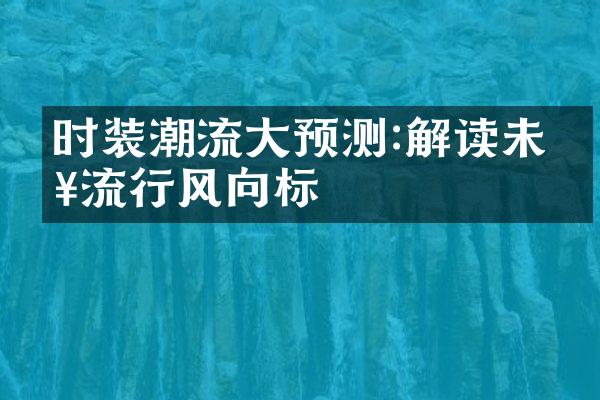 时装潮流大预测:解读未¥流行风向标